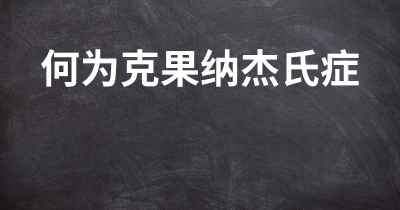 何为克果纳杰氏症